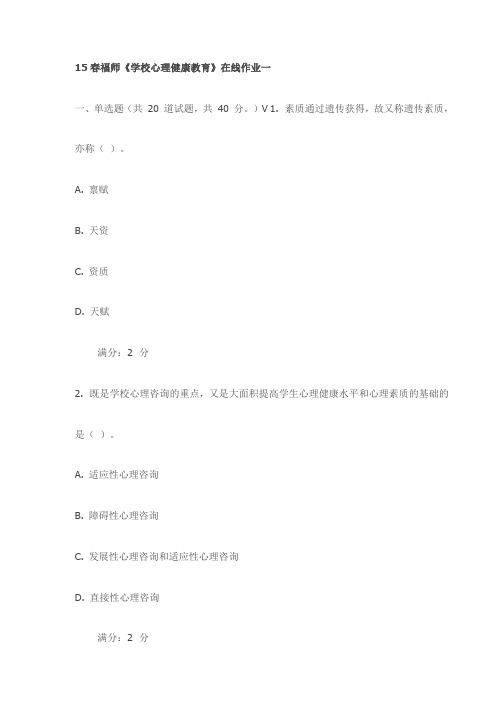 15 春福师《学校心理健康教育》在线作业一

一、单选题（共 20 道试题，共 40 分。）V 1. 素质通过遗传获得，故又称遗传素质，亦称（ ）。

A. 禀赋

B. 天资

C. 资质

D. 天赋

满分：2 分

2. 既是学校心理咨询的重点，又是大面积提高学生心理健康水平和心理素质的基础的是（ ）。

A. 适应性心理咨询

B. 障碍性心理咨询

C. 发展性心理咨询和适应性心理咨询

D. 直接性心理咨询

满分：2 分